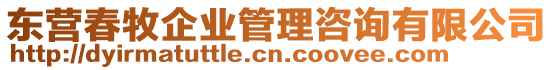 东营春牧企业管理咨询有限公司
http://dyirmatuttle.cn.coovee.com